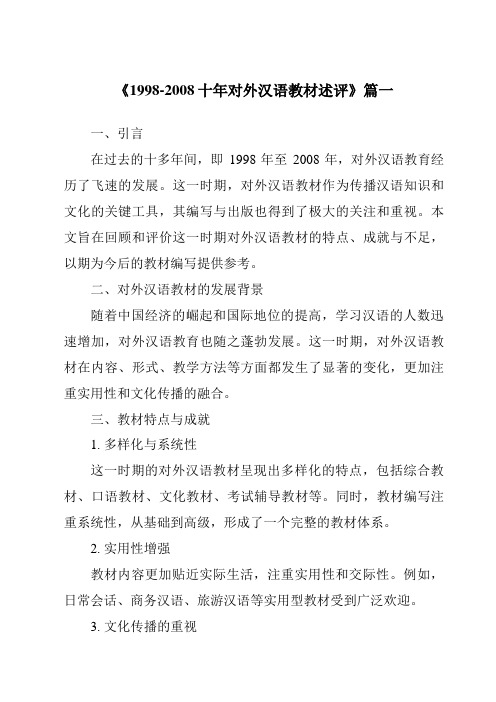 《1998-2008 十年对外汉语教材述评》篇一

一、引言

在过去的十多年间，即 1998 年至 2008 年，对外汉语教育经历了飞速的发展。这一时期，对外汉语教材作为传播汉语知识和文化的关键工具，其编写与出版也得到了极大的关注和重视。本文旨在回顾和评价这一时期对外汉语教材的特点、成就与不足，以期为今后的教材编写提供参考。

二、对外汉语教材的发展背景

随着中国经济的崛起和国际地位的提高，学习汉语的人数迅速增加，对外汉语教育也随之蓬勃发展。这一时期，对外汉语教材在内容、形式、教学方法等方面都发生了显著的变化，更加注重实用性和文化传播的融合。

三、教材特点与成就

1. 多样化与系统性

这一时期的对外汉语教材呈现出多样化的特点，包括综合教材、口语教材、文化教材、考试辅导教材等。同时，教材编写注重系统性，从基础到高级，形成了一个完整的教材体系。

2. 实用性增强

教材内容更加贴近实际生活，注重实用性和交际性。例如，日常会话、商务汉语、旅游汉语等实用型教材受到广泛欢迎。

3. 文化传播的重视